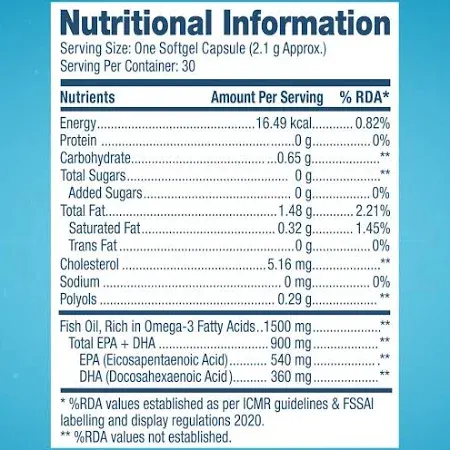 Nutritional Information
Serving Size: One Softgel Capsule (2.1 g Approx.)
Serving Per Container: 30

| Nutrients | Amount Per Serving | % RDA* |
|---|---|---|
| Energy | 16.49 kcal | 0.82% |
| Protein | 0 g | 0% |
| Carbohydrate | 0.65 g | ** |
| Total Sugars | 0 g | ** |
| Added Sugars | 0 g | 0% |
| Total Fat | 1.48 g | 2.21% |
| Saturated Fat | 0.32 g | 1.45% |
| Trans Fat | 0 g | 0% |
| Cholesterol | 5.16 mg | ** |
| Sodium | 0 mg | 0% |
| Polyols | 0.29 g | ** |
| Fish Oil, Rich in Omega-3 Fatty Acids | 1500 mg | ** |
| Total EPA + DHA | 900 mg | ** |
| EPA (Eicosapentaenoic Acid) | 540 mg | ** |
| DHA (Docosahexaenoic Acid) | 360 mg | ** |

* %RDA values established as per ICMR guidelines & FSSAI labelling and display regulations 2020.
** %RDA values not established.